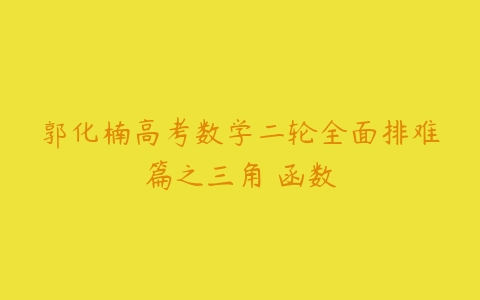 郭化楠高考数学二轮全面排难篇之三角 函数